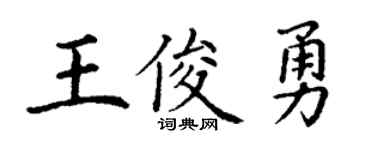 王俊勇
词典网